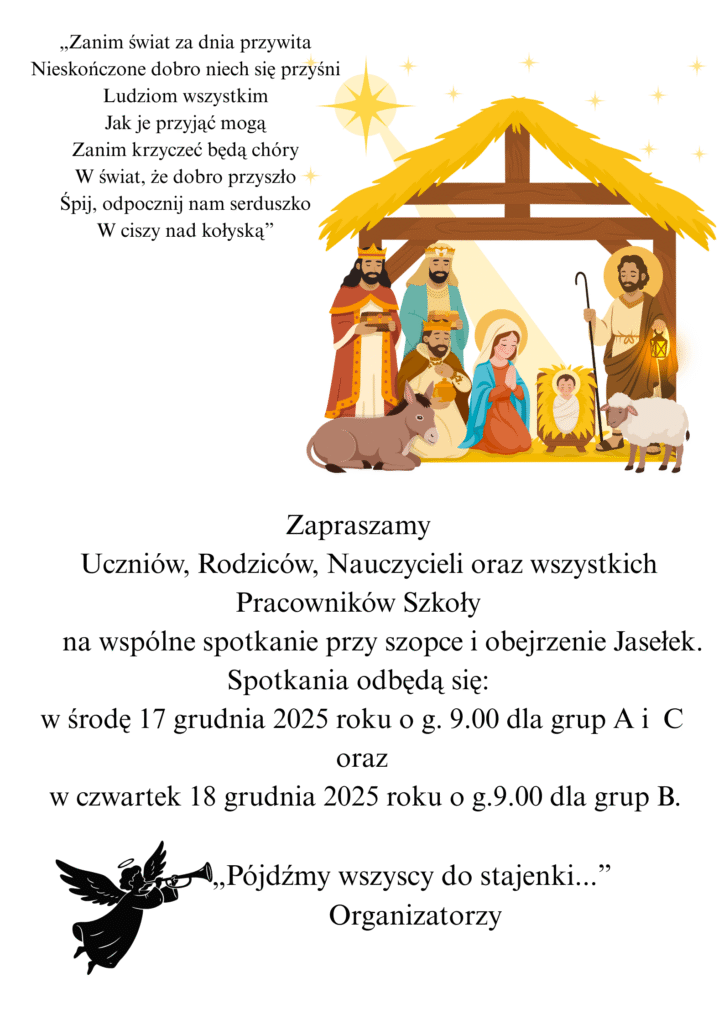 „Zanim świat za dnia przywita
Nieskończone dobro niech się przyśni
Ludziom wszystkim
Jak je przyjąć mogą
Zanim krzyczeć będą chóry
W świat, że dobro przyszło
Śpij, odpocznij nam serduszko
W ciszy nad kołyską”

Zapraszamy
Uczniów, Rodziców, Nauczycieli oraz wszystkich Pracowników Szkoły
na wspólne spotkanie przy szopce i obejrzenie Jasełek.
Spotkania odbędą się:
w środę 17 grudnia 2025 roku o g. 9.00 dla grup A i C
oraz
w czwartek 18 grudnia 2025 roku o g.9.00 dla grup B.

„Pójdźmy wszyscy do stajenki...”
Organizatorzy